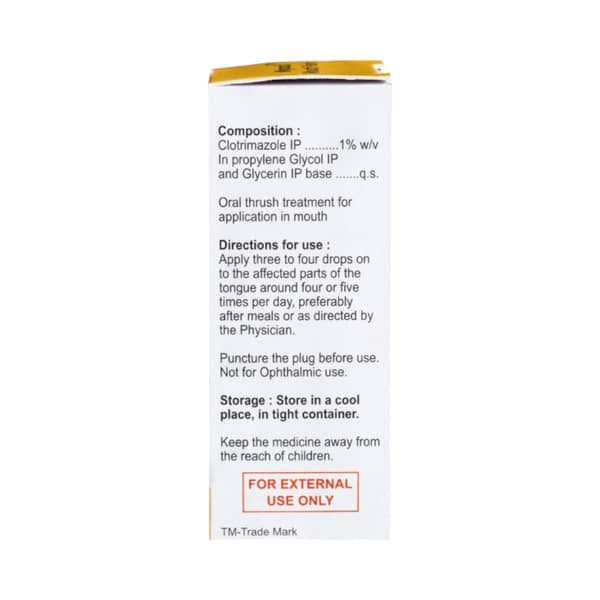 Composition :
Clotrimazole IP 1% w/v
In propylene Glycol IP
and Glycerin IP base q.s.

Oral thrush treatment for application in mouth

Directions for use :
Apply three to four drops on to the affected parts of the tongue around four or five times per day, preferably after meals or as directed by the Physician.

Puncture the plug before use.
Not for Ophthalmic use.

Storage : Store in a cool place, in tight container.

Keep the medicine away from the reach of children.

FOR EXTERNAL
USE ONLY

TM-Trade Mark